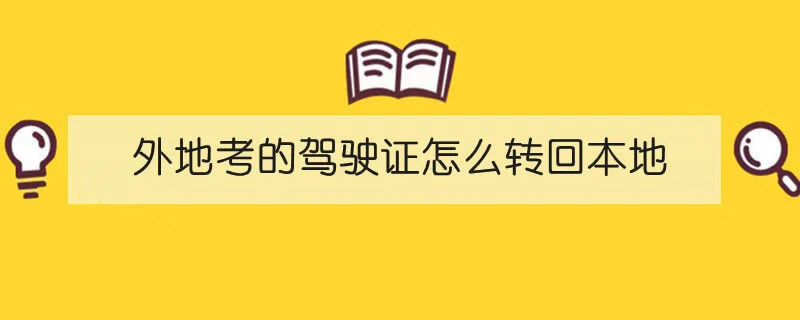 外地考的驾驶证怎么转回本地